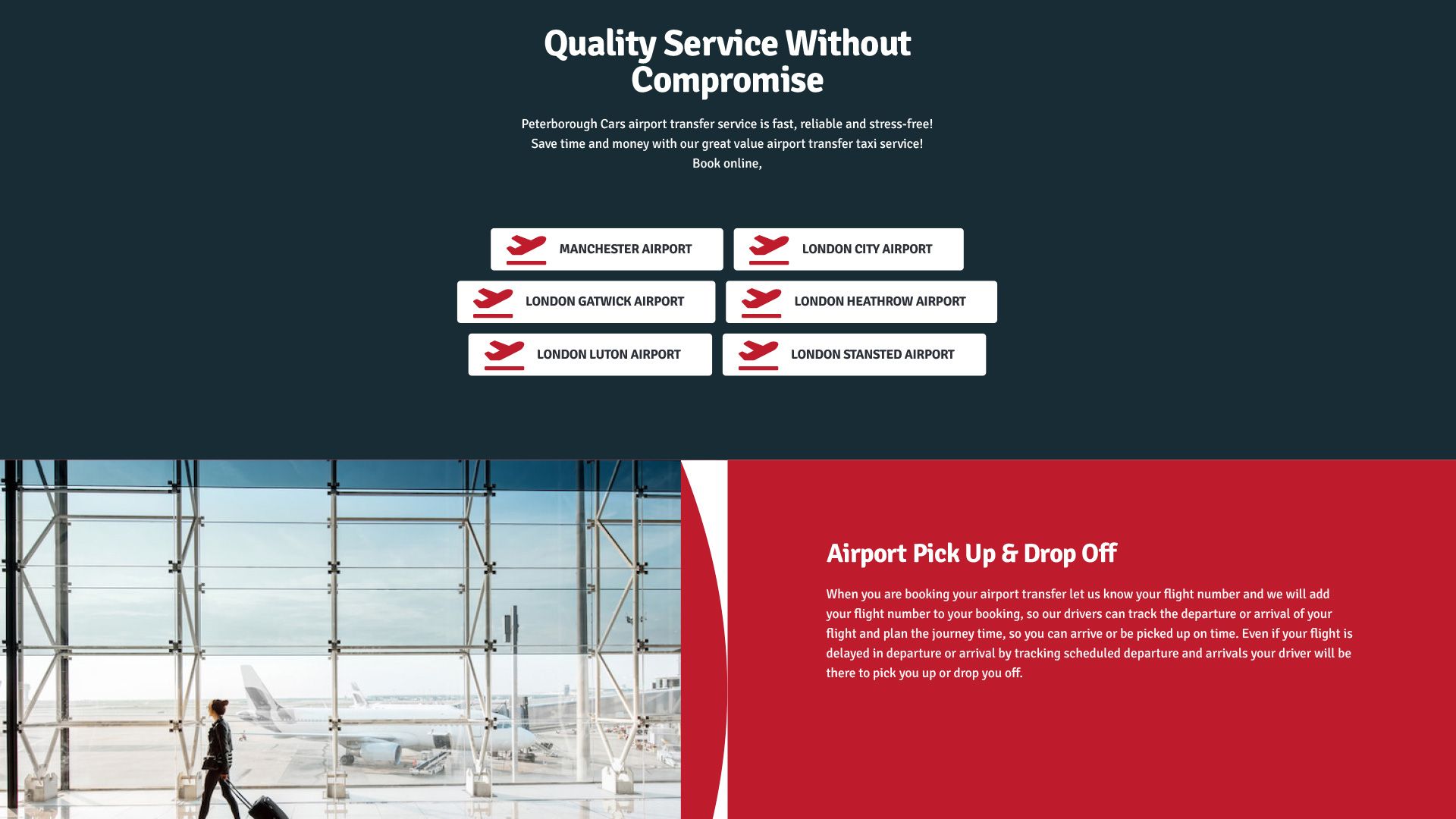 Quality Service Without Compromise

Peterborough Cars airport transfer service is fast, reliable and stress-free!
Save time and money with our great value airport transfer taxi service!
Book online,

MANCHESTER AIRPORT

LONDON CITY AIRPORT

LONDON GATWICK AIRPORT

LONDON HEATHROW AIRPORT

LONDON LUTON AIRPORT

LONDON STANSTED AIRPORT

Airport Pick Up & Drop Off

When you are booking your airport transfer let us know your flight number and we will add your flight number to your booking, so our drivers can track the departure or arrival of your flight and plan the journey time, so you can arrive or be picked up on time. Even if your flight is delayed in departure or arrival by tracking scheduled departure and arrivals your driver will be there to pick you up or drop you off.